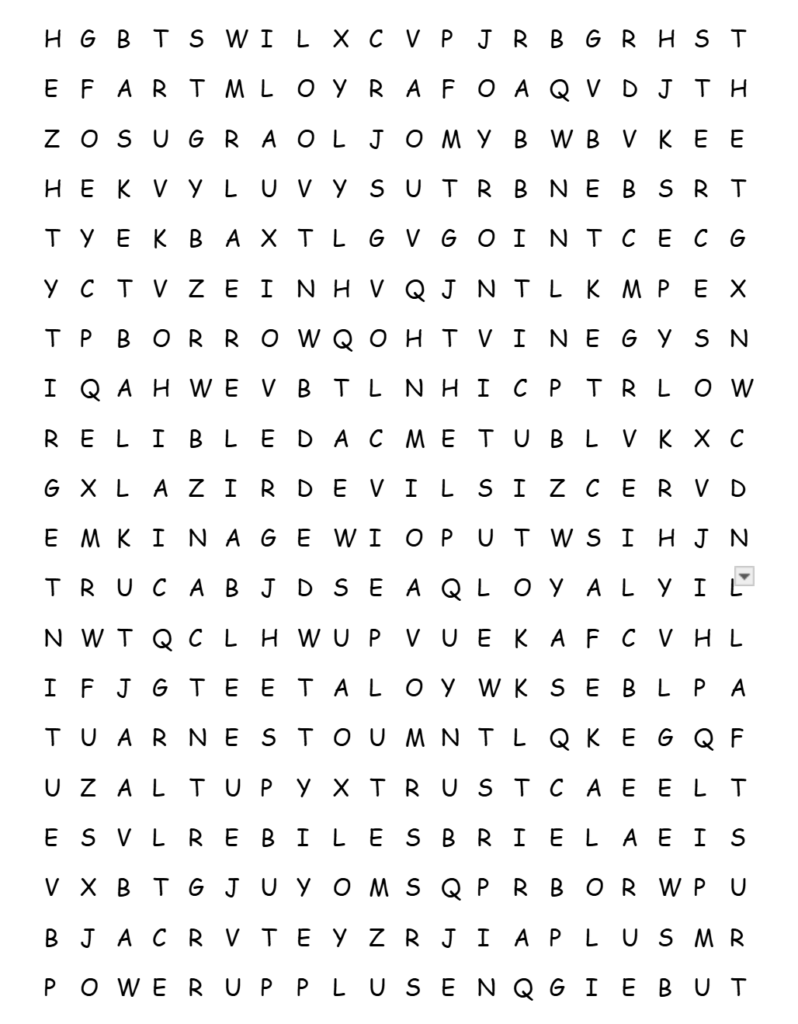 H G B T S W I L X C V P J R B G R H S T
E F A R T M L O Y R A F O A Q V D J T H
Z O S U G R A O L J O M Y B W B V K E E
H E K V Y L U V Y S U T R B N E B S R T
T Y E K B A X T L G V G O I N T C E C G
Y C T V Z E I N H V Q J N T L K M P E X
T P B O R R O W Q O H T V I N E G Y S N
I Q A H W E V B T L N H I C P T R L O W
R E L I B L E D A C M E T U B L V K X C
G X L A Z I R D E V I L S I Z C E R V D
E M K I N A G E W I O P U T W S I H J N
T R U C A B J D S E A Q L O Y A L Y I L
N W T Q C L H W U P V U E K A F C V H L
I F J G T E E T A L O Y W K S E B L P A
T U A R N E S T O U M N T L Q K E G Q F
U Z A L T U P Y X T R U S T C A E E L T
E S V L R E B I L E S B R I E L A E I S
V X B T G J U Y O M S Q P R B O R W P U
B J A C R V T E Y Z R J I A P L U S M R
P O W E R U P P L U S E N Q G I E B U T